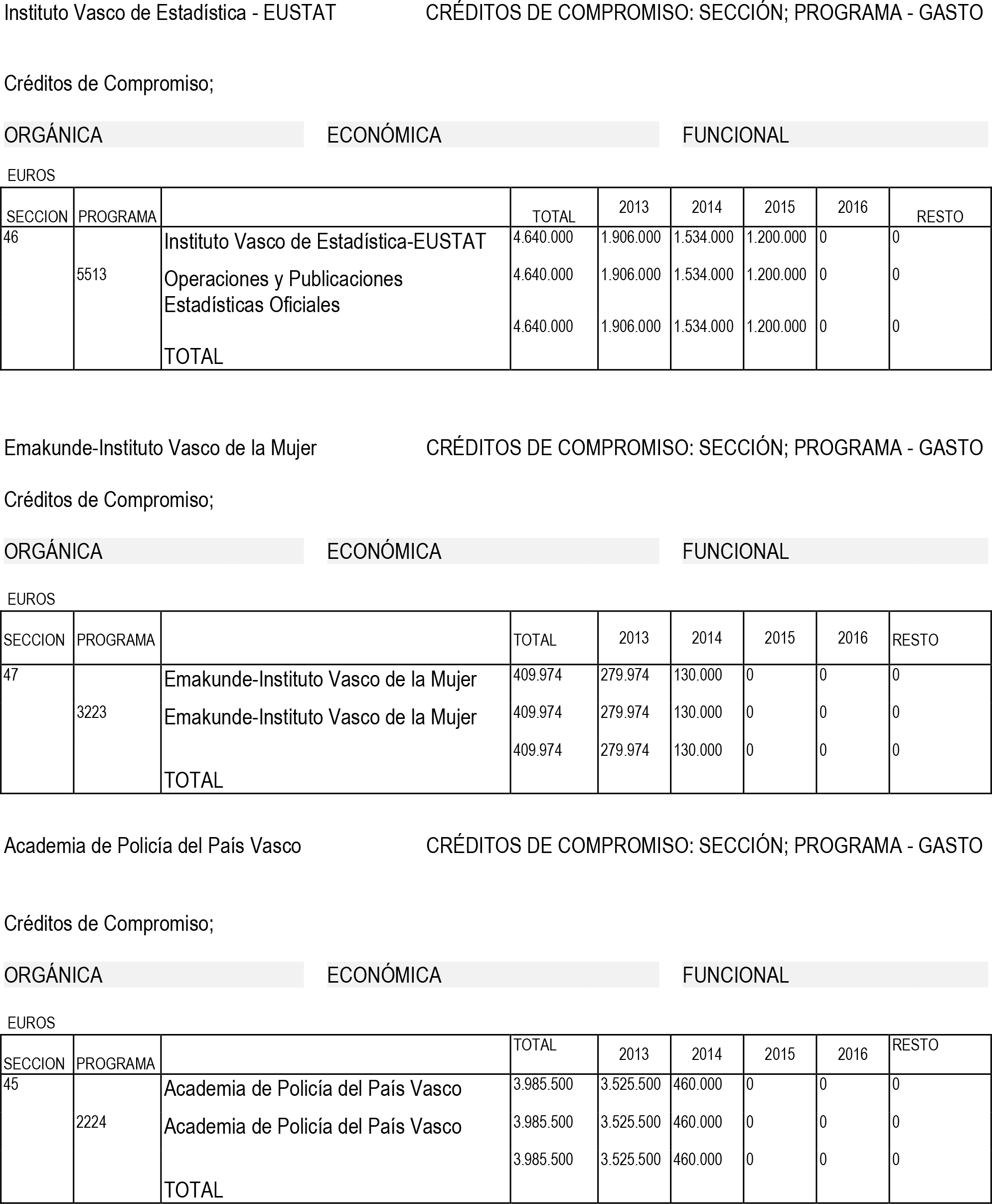 Instituto Vasco de Estadística - EUSTAT CRÉDITOS DE COMPROMISO: SECCIÓN; PROGRAMA - GASTO

Créditos de Compromiso;

ORGÁNICA ECONÓMICA FUNCIONAL

EUROS

| SECCION | PROGRAMA | | TOTAL | 2013 | 2014 | 2015 | 2016 | RESTO |
|---|---|---|---|---|---|---|---|---|
| 46 | | Instituto Vasco de Estadística-EUSTAT | 4.640.000 | 1.906.000 | 1.534.000 | 1.200.000 | 0 | 0 |
| | 5513 | Operaciones y Publicaciones Estadísticas Oficiales | 4.640.000 | 1.906.000 | 1.534.000 | 1.200.000 | 0 | 0 |
| | | TOTAL | 4.640.000 | 1.906.000 | 1.534.000 | 1.200.000 | 0 | 0 |

Emakunde-Instituto Vasco de la Mujer CRÉDITOS DE COMPROMISO: SECCIÓN; PROGRAMA - GASTO

Créditos de Compromiso;

ORGÁNICA ECONÓMICA FUNCIONAL

EUROS

| SECCION | PROGRAMA | | TOTAL | 2013 | 2014 | 2015 | 2016 | RESTO |
|---|---|---|---|---|---|---|---|---|
| 47 | | Emakunde-Instituto Vasco de la Mujer | 409.974 | 279.974 | 130.000 | 0 | 0 | 0 |
| | 3223 | Emakunde-Instituto Vasco de la Mujer | 409.974 | 279.974 | 130.000 | 0 | 0 | 0 |
| | | TOTAL | 409.974 | 279.974 | 130.000 | 0 | 0 | 0 |

Academia de Policía del País Vasco CRÉDITOS DE COMPROMISO: SECCIÓN; PROGRAMA - GASTO

Créditos de Compromiso;

ORGÁNICA ECONÓMICA FUNCIONAL

EUROS

| SECCION | PROGRAMA | | TOTAL | 2013 | 2014 | 2015 | 2016 | RESTO |
|---|---|---|---|---|---|---|---|---|
| 45 | | Academia de Policía del País Vasco | 3.985.500 | 3.525.500 | 460.000 | 0 | 0 | 0 |
| | 2224 | Academia de Policía del País Vasco | 3.985.500 | 3.525.500 | 460.000 | 0 | 0 | 0 |
| | | TOTAL | 3.985.500 | 3.525.500 | 460.000 | 0 | 0 | 0 |